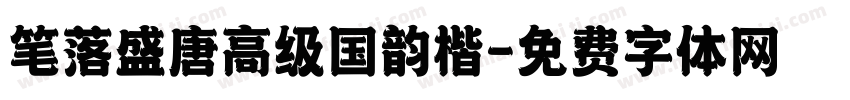 笔落盛唐高级国韵楷-免费字体网